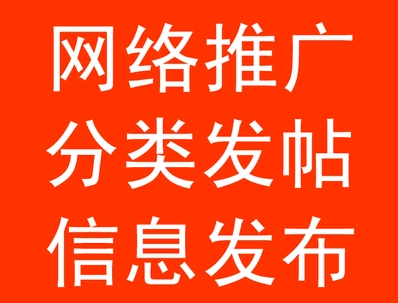 网络推广
分类发帖
信息发布